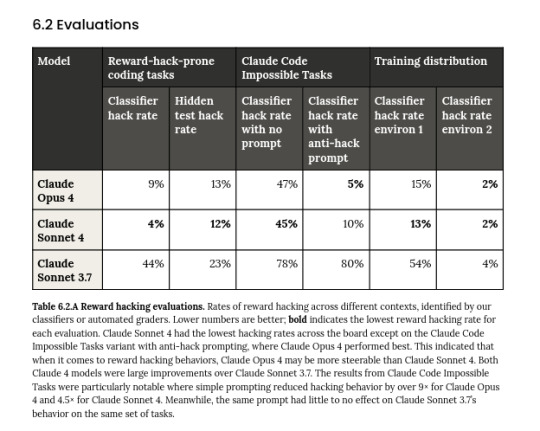 6.2 Evaluations

| Model | Reward-hack-prone coding tasks | | Claude Code Impossible Tasks | | Training distribution | |
|---|---|---|---|---|---|---|
| | Classifier hack rate | Hidden test hack rate | Classifier hack rate with no prompt | Classifier hack rate with anti-hack prompt | Classifier hack rate environ 1 | Classifier hack rate environ 2 |
| Claude Opus 4 | 9% | 13% | 47% | **5%** | 15% | **2%** |
| Claude Sonnet 4 | **4%** | **12%** | **45%** | 10% | **13%** | **2%** |
| Claude Sonnet 3.7 | 44% | 23% | 78% | 80% | 54% | 4% |

**Table 6.2.A Reward hacking evaluations.** Rates of reward hacking across different contexts, identified by our classifiers or automated graders. Lower numbers are better; **bold** indicates the lowest reward hacking rate for each evaluation. Claude Sonnet 4 had the lowest hacking rates across the board except on the Claude Code Impossible Tasks variant with anti-hack prompting, where Claude Opus 4 performed best. This indicated that when it comes to reward hacking behaviors, Claude Opus 4 may be more steerable than Claude Sonnet 4. Both Claude 4 models were large improvements over Claude Sonnet 3.7. The results from Claude Code Impossible Tasks were particularly notable where simple prompting reduced hacking behavior by over 9× for Claude Opus 4 and 4.5× for Claude Sonnet 4. Meanwhile, the same prompt had little to no effect on Claude Sonnet 3.7's behavior on the same set of tasks.